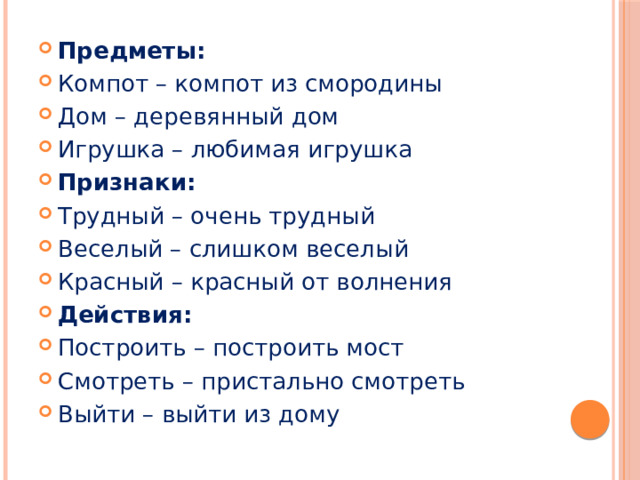 Предметы:
Компот – компот из смородины
Дом – деревянный дом
Игрушка – любимая игрушка
Признаки:
Трудный – очень трудный
Веселый – слишком веселый
Красный – красный от волнения
Действия:
Построить – построить мост
Смотреть – пристально смотреть
Выйти – выйти из дому